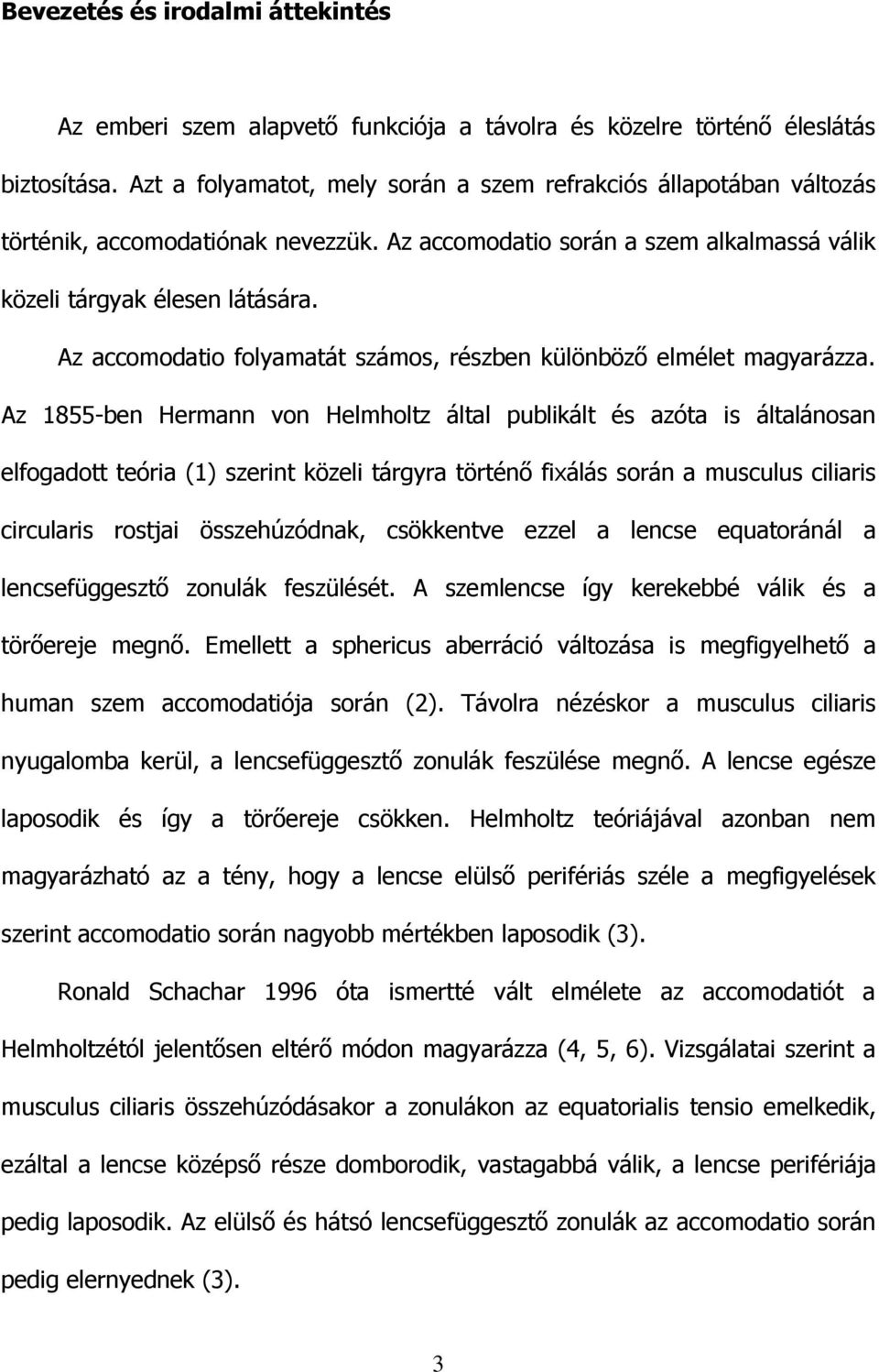 Bevezetés és irodalmi áttekintés

Az emberi szem alapvető funkciója a távolra és közelre történő éleslátás biztosítása. Azt a folyamatot, mely során a szem refrakciós állapotában változás történik, accomodatiónak nevezzük. Az accomodatio során a szem alkalmassá válik közeli tárgyak élesen látására.

Az accomodatio folyamatát számos, részben különböző elmélet magyarázza. Az 1855-ben Hermann von Helmholtz által publikált és azóta is általánosan elfogadott teória (1) szerint közeli tárgyra történő fixálás során a musculus ciliaris circularis rostjai összehúzódnak, csökkentve ezzel a lencse equatoránál a lencsefüggesztő zonulák feszülését. A szemlencse így kerekebbé válik és a törőereje megnő. Emellett a sphericus aberráció változása is megfigyelhető a human szem accomodatiója során (2). Távolra nézéskor a musculus ciliaris nyugalomba kerül, a lencsefüggesztő zonulák feszülése megnő. A lencse egésze laposodik és így a törőereje csökken. Helmholtz teóriájával azonban nem magyarázható az a tény, hogy a lencse elülső perifériás széle a megfigyelések szerint accomodatio során nagyobb mértékben laposodik (3).

Ronald Schachar 1996 óta ismertté vált elmélete az accomodatiót a Helmholtzétól jelentősen eltérő módon magyarázza (4, 5, 6). Vizsgálatai szerint a musculus ciliaris összehúzódásakor a zonulákon az equatorialis tensio emelkedik, ezáltal a lencse középső része domborodik, vastagabbá válik, a lencse perifériája pedig laposodik. Az elülső és hátsó lencsefüggesztő zonulák az accomodatio során pedig elernyednek (3).

3